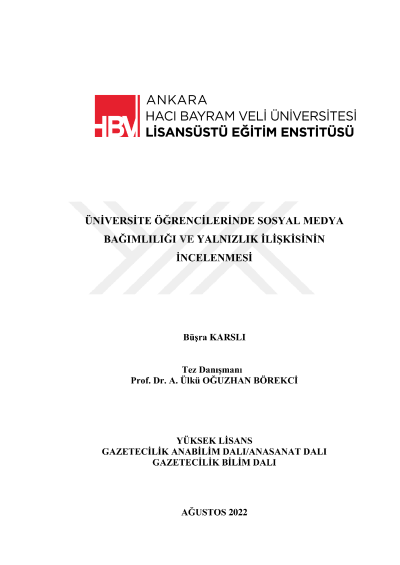 HBV ANKARA
HACI BAYRAM VELİ ÜNİVERSİTESİ
LİSANSÜSTÜ EĞİTİM ENSTİTÜSÜ

ÜNİVERSİTE ÖĞRENCİLERİNDE SOSYAL MEDYA BAĞIMLILIĞI VE YALNIZLIK İLİŞKİSİNİN İNCELENMESİ

Büşra KARSLI

Tez Danışmanı
Prof. Dr. A. Ülkü OĞUZHAN BÖREKCİ

YÜKSEK LİSANS
GAZETECİLİK ANABİLİM DALI/ANASANAT DALI
GAZETECİLİK BİLİM DALI

AĞUSTOS 2022